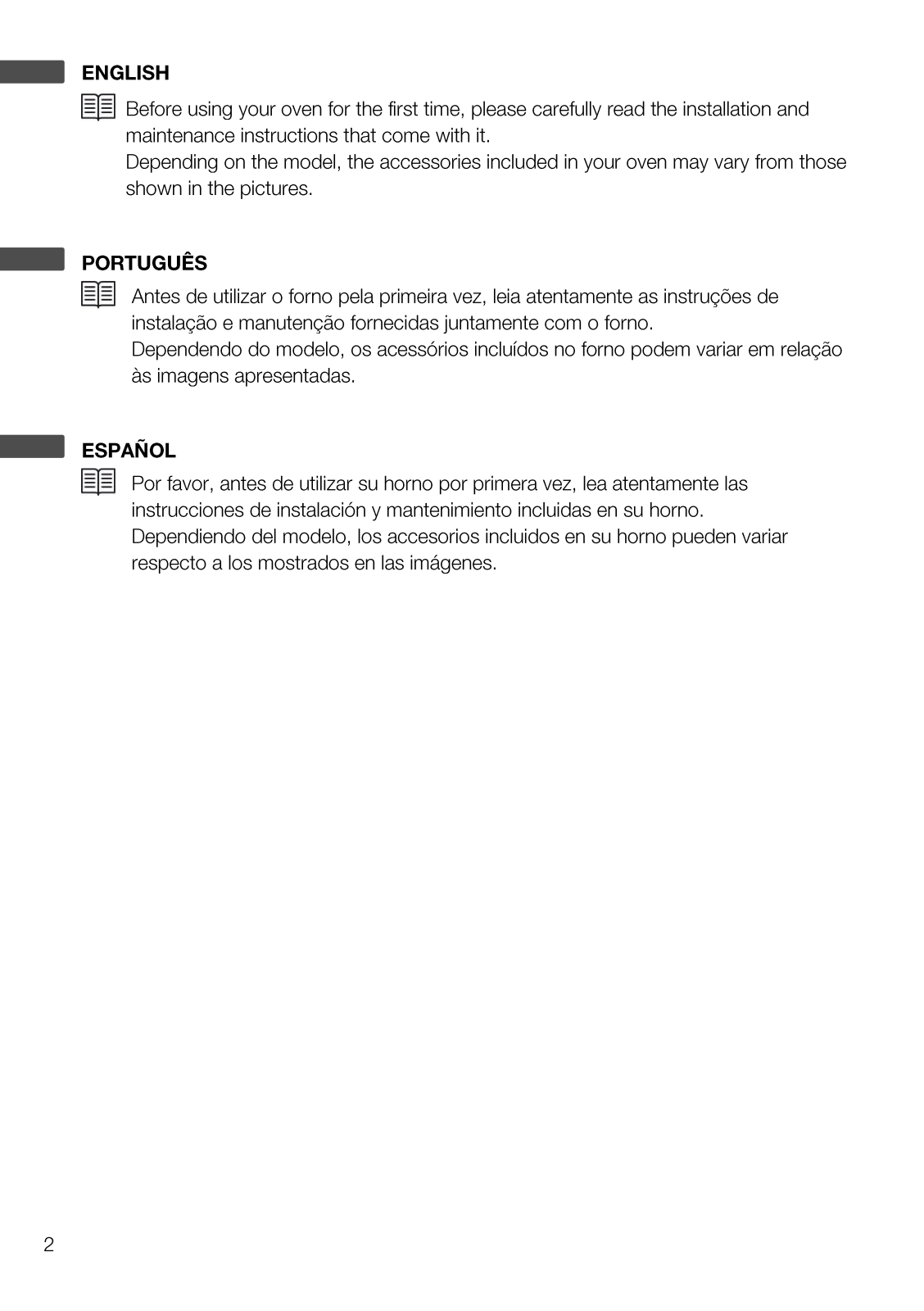 ENGLISH

Before using your oven for the first time, please carefully read the installation and maintenance instructions that come with it.
Depending on the model, the accessories included in your oven may vary from those shown in the pictures.

PORTUGUÊS

Antes de utilizar o forno pela primeira vez, leia atentamente as instruções de instalação e manutenção fornecidas juntamente com o forno.
Dependendo do modelo, os acessórios incluídos no forno podem variar em relação às imagens apresentadas.

ESPAÑOL

Por favor, antes de utilizar su horno por primera vez, lea atentamente las instrucciones de instalación y mantenimiento incluidas en su horno.
Dependiendo del modelo, los accesorios incluidos en su horno pueden variar respecto a los mostrados en las imágenes.

2